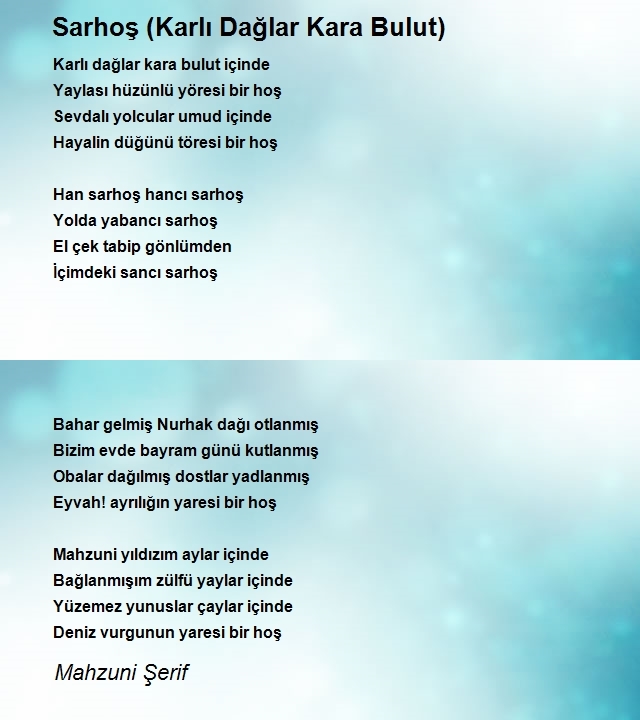 Sarhoş (Karlı Dağlar Kara Bulut)

Karlı dağlar kara bulut içinde
Yaylası hüzünlü yöresi bir hoş
Sevdalı yolcular umud içinde
Hayalin düğünü töresi bir hoş

Han sarhoş hancı sarhoş
Yolda yabancı sarhoş
El çek tabip gönlümden
İçimdeki sancı sarhoş

Bahar gelmiş Nurhak dağı otlanmış
Bizim evde bayram günü kutlanmış
Obalar dağılmış dostlar yadlanmış
Eyvah! ayrılığın yaresi bir hoş

Mahzuni yıldızım aylar içinde
Bağlanmışım zülfü yaylar içinde
Yüzemez yunuslar çaylar içinde
Deniz vurgunun yaresi bir hoş

Mahzuni Şerif